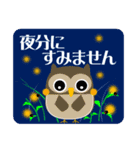 夜分に
すみません